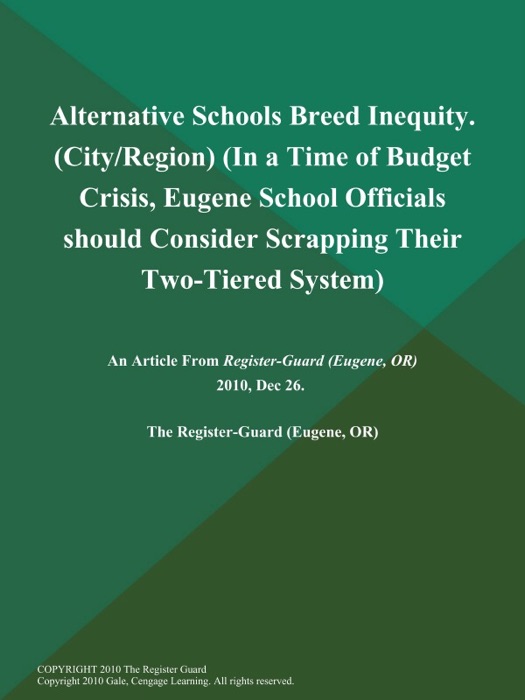 Alternative Schools Breed Inequity. (City/Region) (In a Time of Budget Crisis, Eugene School Officials should Consider Scrapping Their Two-Tiered System)

An Article From Register-Guard (Eugene, OR) 2010, Dec 26.

The Register-Guard (Eugene, OR)

COPYRIGHT 2010 The Register Guard
Copyright 2010 Gale, Cengage Learning. All rights reserved.